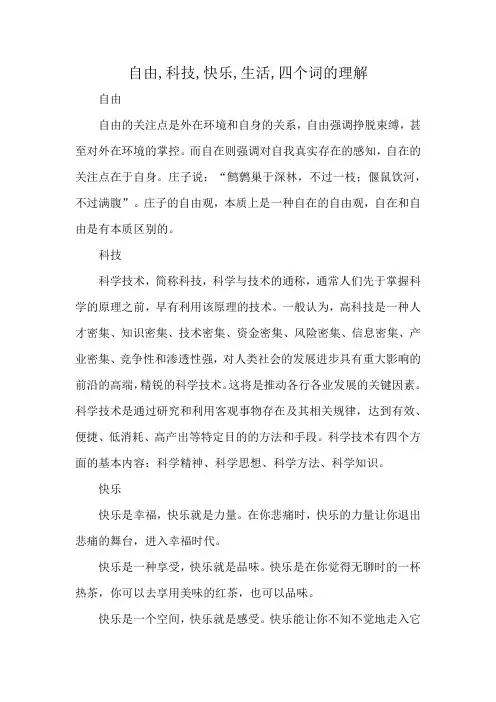 自由,科技,快乐,生活,四个词的理解

自由

自由的关注点是外在环境和自身的关系，自由强调挣脱束缚，甚至对外在环境的掌控。而自在则强调对自我真实存在的感知，自在的关注点在于自身。庄子说：“鹪鹩巢于深林，不过一枝；偃鼠饮河，不过满腹”。庄子的自由观，本质上是一种自在的自由观，自在和自由是有本质区别的。

科技

科学技术，简称科技，科学与技术的通称，通常人们先于掌握科学的原理之前，早有利用该原理的技术。一般认为，高科技是一种人才密集、知识密集、技术密集、资金密集、风险密集、信息密集、产业密集、竞争性和渗透性强，对人类社会的发展进步具有重大影响的前沿的高端,精锐的科学技术。这将是推动各行各业发展的关键因素。科学技术是通过研究和利用客观事物存在及其相关规律，达到有效、便捷、低消耗、高产出等特定目的的方法和手段。科学技术有四个方面的基本内容：科学精神、科学思想、科学方法、科学知识。

快乐

快乐是幸福，快乐就是力量。在你悲痛时，快乐的力量让你退出悲痛的舞台，进入幸福时代。

快乐是一种享受，快乐就是品味。快乐是在你觉得无聊时的一杯热茶，你可以去享用美味的红茶，也可以品味。

快乐是一个空间，快乐就是感受。快乐能让你不知不觉地走入它